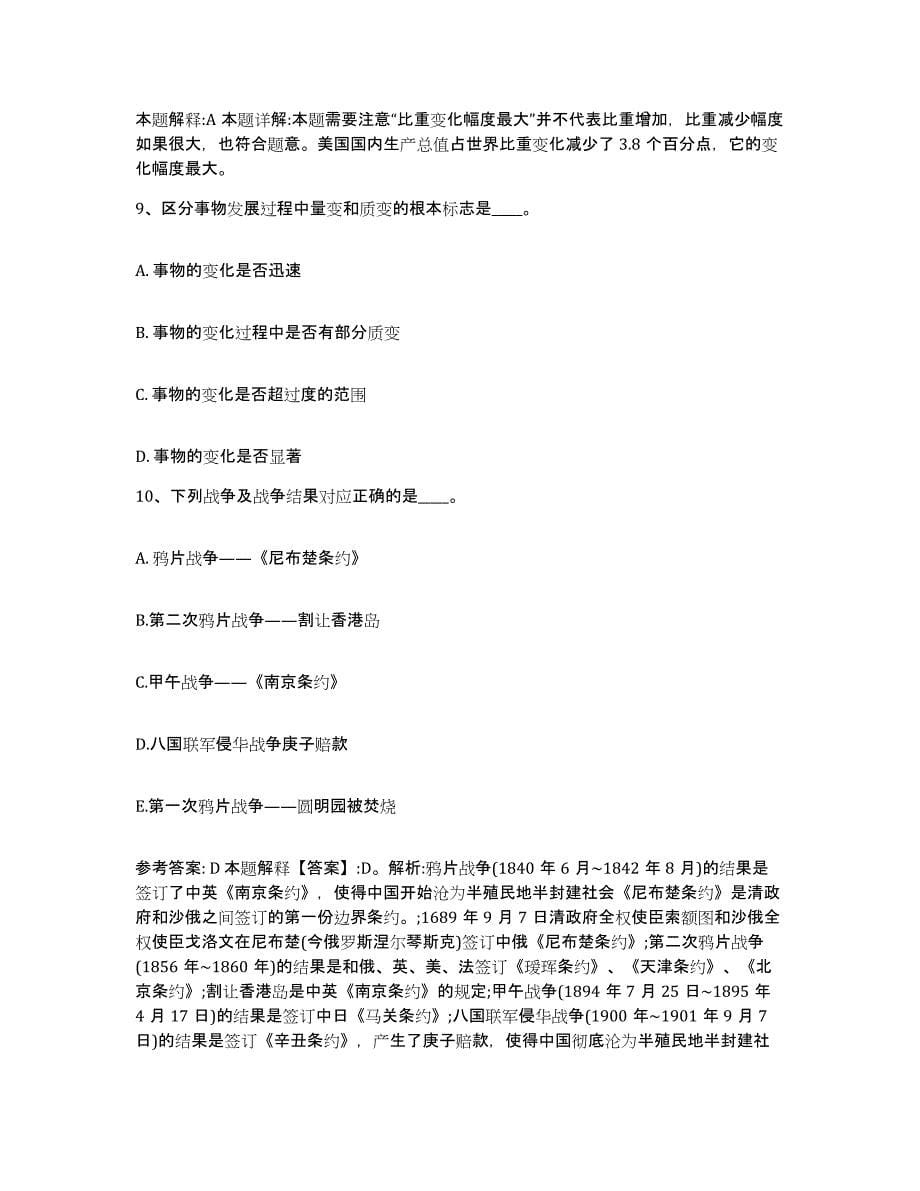 本题解释:A 本题详解:本题需要注意“比重变化幅度最大”并不代表比重增加，比重减少幅度如果很大，也符合题意。美国国内生产总值占世界比重变化减少了 3.8 个百分点，它的变化幅度最大。

9、区分事物发展过程中量变和质变的根本标志是____。

A. 事物的变化是否迅速

B. 事物的变化过程中是否有部分质变

C. 事物的变化是否超过度的范围

D. 事物的变化是否显著

10、下列战争及战争结果对应正确的是____。

A. 鸦片战争——《尼布楚条约》

B.第二次鸦片战争——割让香港岛

C.甲午战争——《南京条约》

D.八国联军侵华战争庚子赔款

E.第一次鸦片战争——圆明园被焚烧

参考答案: D 本题解释【答案】:D。解析:鸦片战争(1840 年 6 月~1842 年 8 月)的结果是签订了中英《南京条约》，使得中国开始沦为半殖民地半封建社会《尼布楚条约》是清政府和沙俄之间签订的第一份边界条约。;1689 年 9 月 7 日清政府全权使臣索额图和沙俄全权使臣戈洛文在尼布楚(今俄罗斯涅尔琴斯克)签订中俄《尼布楚条约》;第二次鸦片战争(1856 年~1860 年)的结果是和俄、英、美、法签订《瑷珲条约》、《天津条约》、《北京条约》;割让香港岛是中英《南京条约》的规定;甲午战争(1894 年 7 月 25 日~1895 年 4 月 17 日)的结果是签订中日《马关条约》;八国联军侵华战争(1900 年~1901 年 9 月 7 日)的结果是签订《辛丑条约》，产生了庚子赔款，使得中国彻底沦为半殖民地半封建社